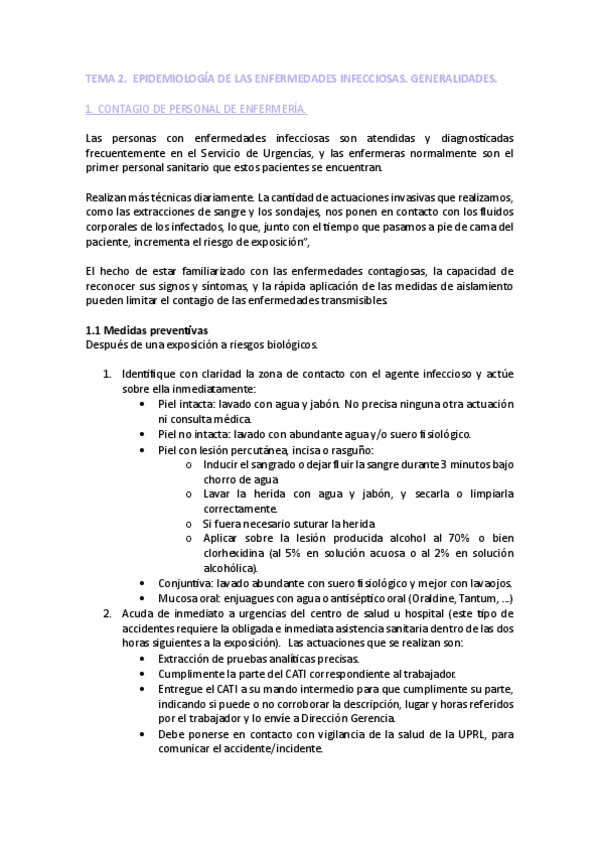 TEMA 2. EPIDEMIOLOGÍA DE LAS ENFERMEDADES INFECCIOSAS. GENERALIDADES.

1. CONTAGIO DE PERSONAL DE ENFERMERÍA.

Las personas con enfermedades infecciosas son atendidas y diagnosticadas frecuentemente en el Servicio de Urgencias, y las enfermeras normalmente son el primer personal sanitario que estos pacientes se encuentran.

Realizan más técnicas diariamente. La cantidad de actuaciones invasivas que realizamos, como las extracciones de sangre y los sondajes, nos ponen en contacto con los fluidos corporales de los infectados, lo que, junto con el tiempo que pasamos a pie de cama del paciente, incrementa el riesgo de exposición",

El hecho de estar familiarizado con las enfermedades contagiosas, la capacidad de reconocer sus signos y síntomas, y la rápida aplicación de las medidas de aislamiento pueden limitar el contagio de las enfermedades transmisibles.

1.1 Medidas preventivas
Después de una exposición a riesgos biológicos.

1. Identifique con claridad la zona de contacto con el agente infeccioso y actúe sobre ella inmediatamente:
 • Piel intacta: lavado con agua y jabón. No precisa ninguna otra actuación ni consulta médica.
 • Piel no intacta: lavado con abundante agua y/o suero fisiológico.
 • Piel con lesión percutánea, incisa o rasguño:
  o Inducir el sangrado o dejar fluir la sangre durante 3 minutos bajo chorro de agua
  o Lavar la herida con agua y jabón, y secarla o limpiarla correctamente.
  o Si fuera necesario suturar la herida
  o Aplicar sobre la lesión producida alcohol al 70% o bien clorhexidina (al 5% en solución acuosa o al 2% en solución alcohólica).
 • Conjuntiva: lavado abundante con suero fisiológico y mejor con lavaojos.
 • Mucosa oral: enjuagues con agua o antiséptico oral (Oraldine, Tantum, ...)
2. Acuda de inmediato a urgencias del centro de salud u hospital (este tipo de accidentes requiere la obligada e inmediata asistencia sanitaria dentro de las dos horas siguientes a la exposición). Las actuaciones que se realizan son:
 • Extracción de pruebas analíticas precisas.
 • Cumplimente la parte del CATI correspondiente al trabajador.
 • Entregue el CATI a su mando intermedio para que cumplimente su parte, indicando si puede o no corroborar la descripción, lugar y horas referidos por el trabajador y lo envíe a Dirección Gerencia.
 • Debe ponerse en contacto con vigilancia de la salud de la UPRL, para comunicar el accidente/incidente.